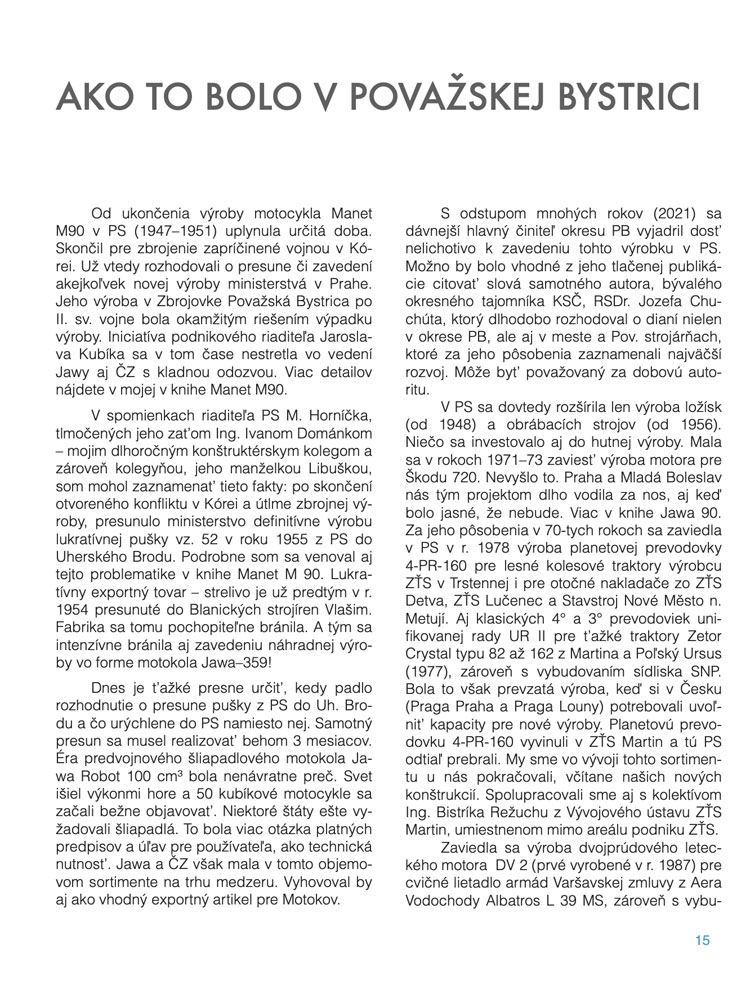 AKO TO BOLO V POVAŽSKEJ BYSTRICI

Od ukončenia výroby motocykla Manet M90 v PS (1947–1951) uplynula určitá doba. Skončil pre zbrojenie zapríčinené vojnou v Kórei. Už vtedy rozhodovali o presune či zavedení akejkoľvek novej výroby ministerstvá v Prahe. Jeho výroba v Zbrojovke Považská Bystrica po II. sv. vojne bola okamžitým riešením výpadku výroby. Iniciatíva podnikového riaditeľa Jaroslava Kubíka sa v tom čase nestretla vo vedení Jawy aj ČZ s kladnou odozvou. Viac detailov nájdete v mojej v knihe Manet M90.

V spomienkach riaditeľa PS M. Horníčka, tlmočených jeho zaťom Ing. Ivanom Dománkom – mojim dlhoročným konštruktérskym kolegom a zároveň kolegyňou, jeho manželkou Libuškou, som mohol zaznamenať tieto fakty: po skončení otvoreného konfliktu v Kórei a útlme zbrojnej výroby, presunulo ministerstvo definitívne výrobu lukratívnej pušky vz. 52 v roku 1955 z PS do Uherského Brodu. Podrobne som sa venoval aj tejto problematike v knihe Manet M 90. Lukratívny exportný tovar – strelivo je už predtým v r. 1954 presunuté do Blanických strojíren Vlašim. Fabrika sa tomu pochopiteľne bránila. A tým sa intenzívne bránila aj zavedeniu náhradnej výroby vo forme motokola Jawa–359!

Dnes je ťažké presne určiť, kedy padlo rozhodnutie o presune pušky z PS do Uh. Brodu a čo urýchlene do PS namiesto nej. Samotný presun sa musel realizovať behom 3 mesiacov. Éra predvojnového šliapadlového motokola Jawa Robot 100 cm³ bola nenávratne preč. Svet išiel výkonmi hore a 50 kubíkové motocykle sa začali bežne objavovať. Niektoré štáty ešte vyžadovali šliapadlá. To bola viac otázka platných predpisov a úľav pre používateľa, ako technická nutnosť. Jawa a ČZ však mala v tomto objemovom sortimente na trhu medzeru. Vyhovoval by aj ako vhodný exportný artikel pre Motokov.

S odstupom mnohých rokov (2021) sa dávnejší hlavný činiteľ okresu PB vyjadril dosť nelichotivo k zavedeniu tohto výrobku v PS. Možno by bolo vhodné z jeho tlačenej publikácie citovať slová samotného autora, bývalého okresného tajomníka KSČ, RSDr. Jozefa Chuchúta, ktorý dlhodobo rozhodoval o dianí nielen v okrese PB, ale aj v meste a Pov. strojárňach, ktoré za jeho pôsobenia zaznamenali najväčší rozvoj. Môže byť považovaný za dobovú autoritu.

V PS sa dovtedy rozšírila len výroba ložísk (od 1948) a obrábacích strojov (od 1956). Niečo sa investovalo aj do hutnej výroby. Mala sa v rokoch 1971–73 zaviesť výroba motora pre Škodu 720. Nevyšlo to. Praha a Mladá Boleslav nás tým projektom dlho vodila za nos, aj keď bolo jasné, že nebude. Viac v knihe Jawa 90. Za jeho pôsobenia v 70-tych rokoch sa zaviedla v PS v r. 1978 výroba planetovej prevodovky 4-PR-160 pre lesné kolesové traktory výrobcu ZŤS v Trstennej i pre otočné nakladače zo ZŤS Detva, ZŤS Lučenec a Stavstroj Nové Město n. Metují. Aj klasických 4° a 3° prevodoviek unifikovanej rady UR II pre ťažké traktory Zetor Crystal typu 82 až 162 z Martina a Poľský Ursus (1977), zároveň s vybudovaním sídliska SNP. Bola to však prevzatá výroba, keď si v Česku (Praga Praha a Praga Louny) potrebovali uvoľniť kapacity pre nové výroby. Planetovú prevodovku 4-PR-160 vyvinuli v ZŤS Martin a tú PS odtiaľ prebrali. My sme vo vývoji tohto sortimentu u nás pokračovali, včítane našich nových konštrukcií. Spolupracovali sme aj s kolektívom Ing. Bistríka Režuchu z Vývojového ústavu ZŤS Martin, umiestnenom mimo areálu podniku ZŤS.

Zaviedla sa výroba dvojprúdového leteckého motora DV 2 (prvé vyrobené v r. 1987) pre cvičné lietadlo armád Varšavskej zmluvy z Aera Vodochody Albatros L 39 MS, zároveň s vybu-

15